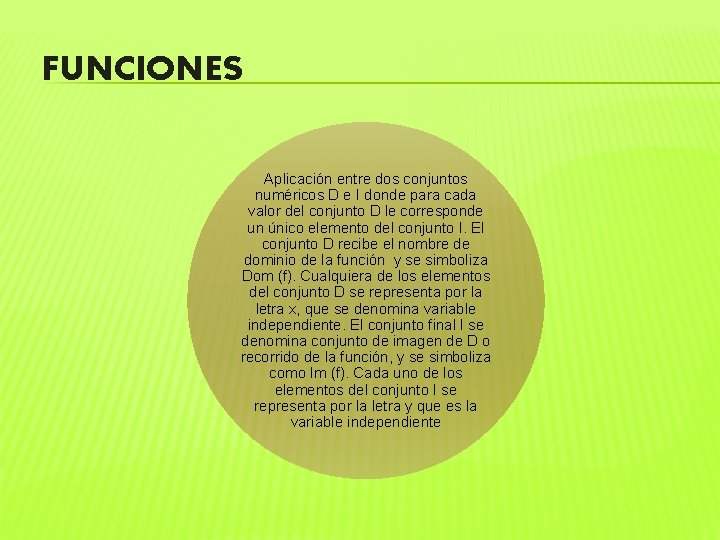 FUNCIONES

Aplicación entre dos conjuntos numéricos D e I donde para cada valor del conjunto D le corresponde un único elemento del conjunto I. El conjunto D recibe el nombre de dominio de la función y se simboliza Dom (f). Cualquiera de los elementos del conjunto D se representa por la letra x, que se denomina variable independiente. El conjunto final I se denomina conjunto de imagen de D o recorrido de la función, y se simboliza como Im (f). Cada uno de los elementos del conjunto I se representa por la letra y que es la variable independiente